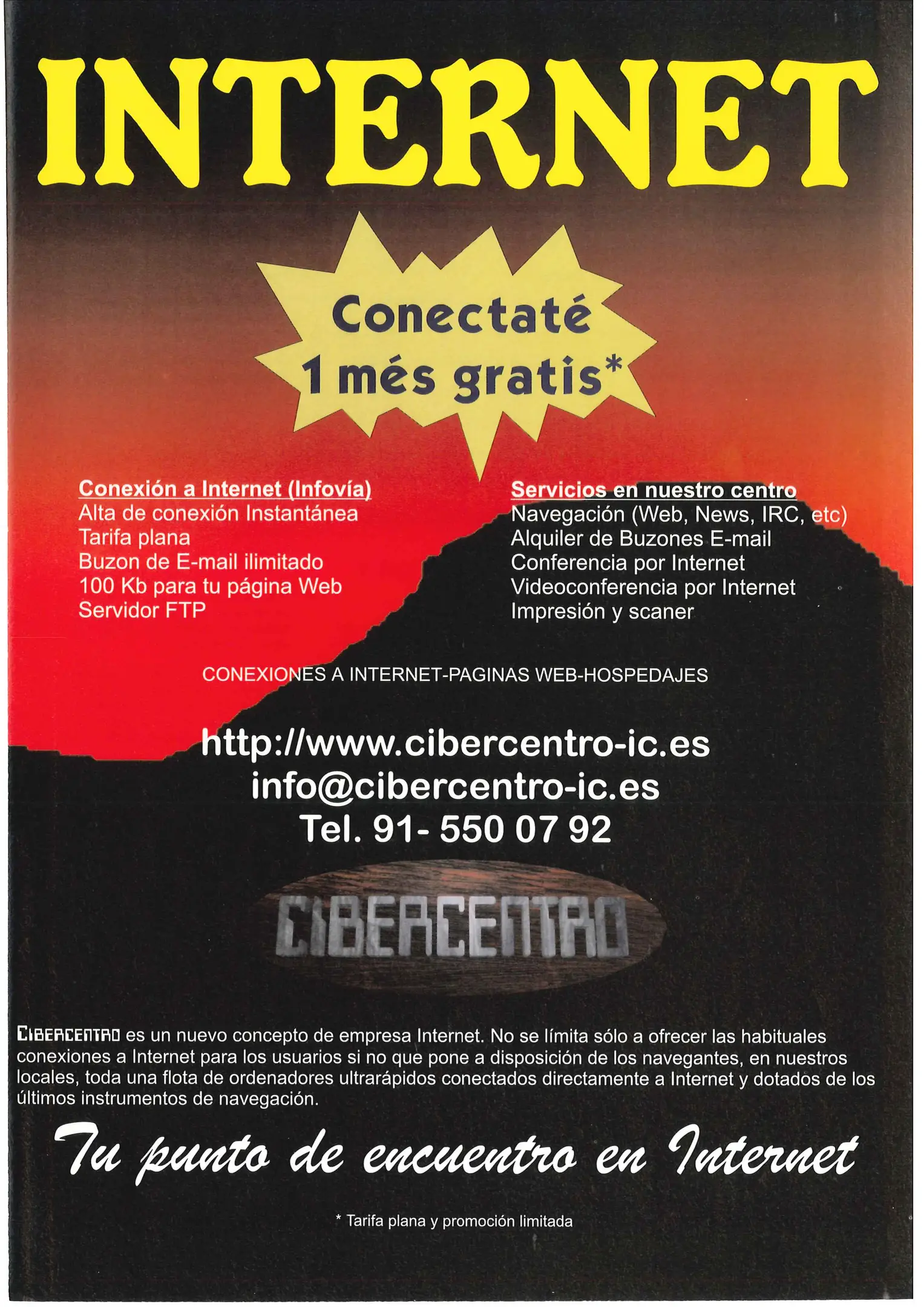 INTERNET

Conectaté 1 més gratis*

Conexión a Internet (Infovía)
Alta de conexión Instantánea
Tarifa plana
Buzon de E-mail ilimitado
100 Kb para tu página Web
Servidor FTP

Servicios en nuestro centro
Navegación (Web, News, IRC, etc)
Alquiler de Buzones E-mail
Conferencia por Internet
Videoconferencia por Internet
Impresión y scaner

CONEXIONES A INTERNET-PAGINAS WEB-HOSPEDAJES

http://www.cibercentro-ic.es
info@cibercentro-ic.es
Tel. 91- 550 07 92

CIBERCENTRO

CIBERCENTRO es un nuevo concepto de empresa Internet. No se límita sólo a ofrecer las habituales conexiones a Internet para los usuarios si no que pone a disposición de los navegantes, en nuestros locales, toda una flota de ordenadores ultrarápidos conectados directamente a Internet y dotados de los últimos instrumentos de navegación.

Tu punto de encuentro en Internet

* Tarifa plana y promoción limitada